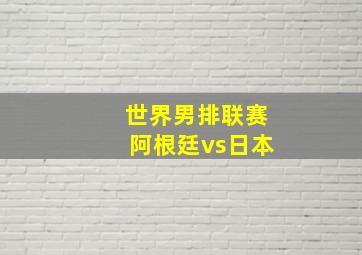 世界男排联赛
阿根廷vs日本